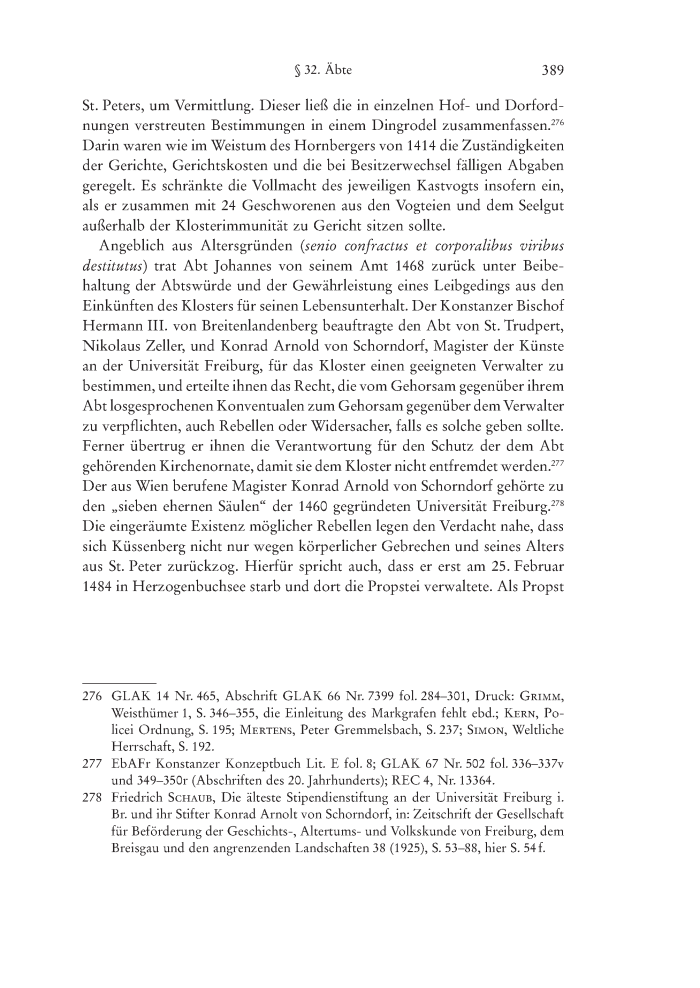 § 32. Äbte 389

St. Peters, um Vermittlung. Dieser ließ die in einzelnen Hof- und Dorfordnungen verstreuten Bestimmungen in einem Dingrodel zusammenfassen.$^{276}$ Darin waren wie im Weistum des Hornbergers von 1414 die Zuständigkeiten der Gerichte, Gerichtskosten und die bei Besitzerwechsel fälligen Abgaben geregelt. Es schränkte die Vollmacht des jeweiligen Kastvogts insofern ein, als er zusammen mit 24 Geschworenen aus den Vogteien und dem Seelgut außerhalb der Klosterimmunität zu Gericht sitzen sollte.

Angeblich aus Altersgründen (senio confractus et corporalibus viribus destitutus) trat Abt Johannes von seinem Amt 1468 zurück unter Beibehaltung der Abtswürde und der Gewährleistung eines Leibgedings aus den Einkünften des Klosters für seinen Lebensunterhalt. Der Konstanzer Bischof Hermann III. von Breitenlandenberg beauftragte den Abt von St. Trudpert, Nikolaus Zeller, und Konrad Arnold von Schorndorf, Magister der Künste an der Universität Freiburg, für das Kloster einen geeigneten Verwalter zu bestimmen, und erteilte ihnen das Recht, die vom Gehorsam gegenüber ihrem Abt losgesprochenen Konventualen zum Gehorsam gegenüber dem Verwalter zu verpflichten, auch Rebellen oder Widersacher, falls es solche geben sollte. Ferner übertrug er ihnen die Verantwortung für den Schutz der dem Abt gehörenden Kirchenornate, damit sie dem Kloster nicht entfremdet werden.$^{277}$ Der aus Wien berufene Magister Konrad Arnold von Schorndorf gehörte zu den „sieben ehernen Säulen“ der 1460 gegründeten Universität Freiburg.$^{278}$ Die eingeräumte Existenz möglicher Rebellen legen den Verdacht nahe, dass sich Küssenberg nicht nur wegen körperlicher Gebrechen und seines Alters aus St. Peter zurückzog. Hierfür spricht auch, dass er erst am 25. Februar 1484 in Herzogenbuchsee starb und dort die Propstei verwaltete. Als Propst

276 GLAK 14 Nr. 465, Abschrift GLAK 66 Nr. 7399 fol. 284–301, Druck: Grimm, Weisthümer 1, S. 346–355, die Einleitung des Markgrafen fehlt ebd.; Kern, Policei Ordnung, S. 195; Mertens, Peter Gremmelsbach, S. 237; Simon, Weltliche Herrschaft, S. 192.

277 EbAFr Konstanzer Konzeptbuch Lit. E fol. 8; GLAK 67 Nr. 502 fol. 336–337v und 349–350r (Abschriften des 20. Jahrhunderts); REC 4, Nr. 13364.

278 Friedrich Schaub, Die älteste Stipendienstiftung an der Universität Freiburg i. Br. und ihr Stifter Konrad Arnolt von Schorndorf, in: Zeitschrift der Gesellschaft für Beförderung der Geschichts-, Altertums- und Volkskunde von Freiburg, dem Breisgau und den angrenzenden Landschaften 38 (1925), S. 53–88, hier S. 54 f.